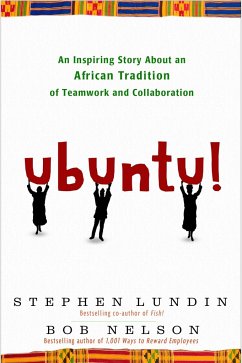 An Inspiring Story About an
African Tradition
of Teamwork and Collaboration

ubuntu!

STEPHEN LUNDIN
Bestselling co-author of Fish!

BOB NELSON
Bestselling author of 1,001 Ways to Reward Employees